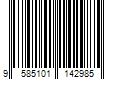 9 585101 142985